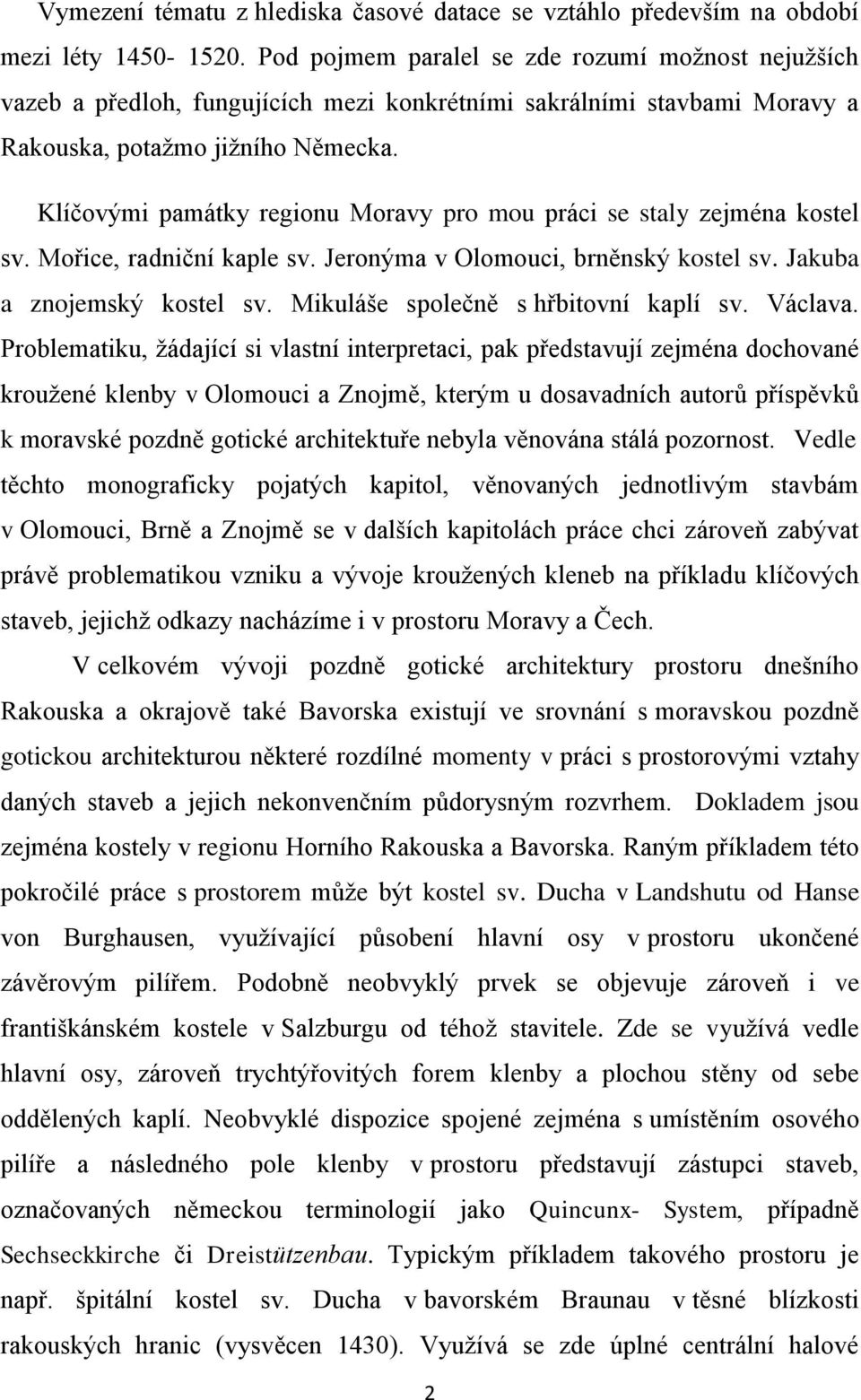 Vymezení tématu z hlediska časové datace se vztáhlo především na období mezi léty 1450- 1520. Pod pojmem paralel se zde rozumí možnost nejužších vazeb a předloh, fungujících mezi konkrétními sakrálními stavbami Moravy a Rakouska, potažmo jižního Německa.

Klíčovými památky regionu Moravy pro mou práci se staly zejména kostel sv. Mořice, radniční kaple sv. Jeronýma v Olomouci, brněnský kostel sv. Jakuba a znojemský kostel sv. Mikuláše společně s hřbitovní kaplí sv. Václava. Problematiku, žádající si vlastní interpretaci, pak představují zejména dochované kroužené klenby v Olomouci a Znojmě, kterým u dosavadních autorů příspěvků k moravské pozdně gotické architektuře nebyla věnována stálá pozornost. Vedle těchto monograficky pojatých kapitol, věnovaných jednotlivým stavbám v Olomouci, Brně a Znojmě se v dalších kapitolách práce chci zároveň zabývat právě problematikou vzniku a vývoje kroužených kleneb na příkladu klíčových staveb, jejichž odkazy nacházíme i v prostoru Moravy a Čech.

V celkovém vývoji pozdně gotické architektury prostoru dnešního Rakouska a okrajově také Bavorska existují ve srovnání s moravskou pozdně gotickou architekturou některé rozdílné momenty v práci s prostorovými vztahy daných staveb a jejich nekonvenčním půdorysným rozvrhem. Dokladem jsou zejména kostely v regionu Horního Rakouska a Bavorska. Raným příkladem této pokročilé práce s prostorem může být kostel sv. Ducha v Landshutu od Hanse von Burghausen, využívající působení hlavní osy v prostoru ukončené závěrovým pilířem. Podobně neobvyklý prvek se objevuje zároveň i ve františkánském kostele v Salzburgu od téhož stavitele. Zde se využívá vedle hlavní osy, zároveň trychtýřovitých forem klenby a plochou stěny od sebe oddělených kaplí. Neobvyklé dispozice spojené zejména s umístěním osového pilíře a následného pole klenby v prostoru představují zástupci staveb, označovaných německou terminologií jako Quincunx- System, případně Sechseckkirche či Dreistützenbau. Typickým příkladem takového prostoru je např. špitální kostel sv. Ducha v bavorském Braunau v těsné blízkosti rakouských hranic (vysvěcen 1430). Využívá se zde úplné centrální halové

2